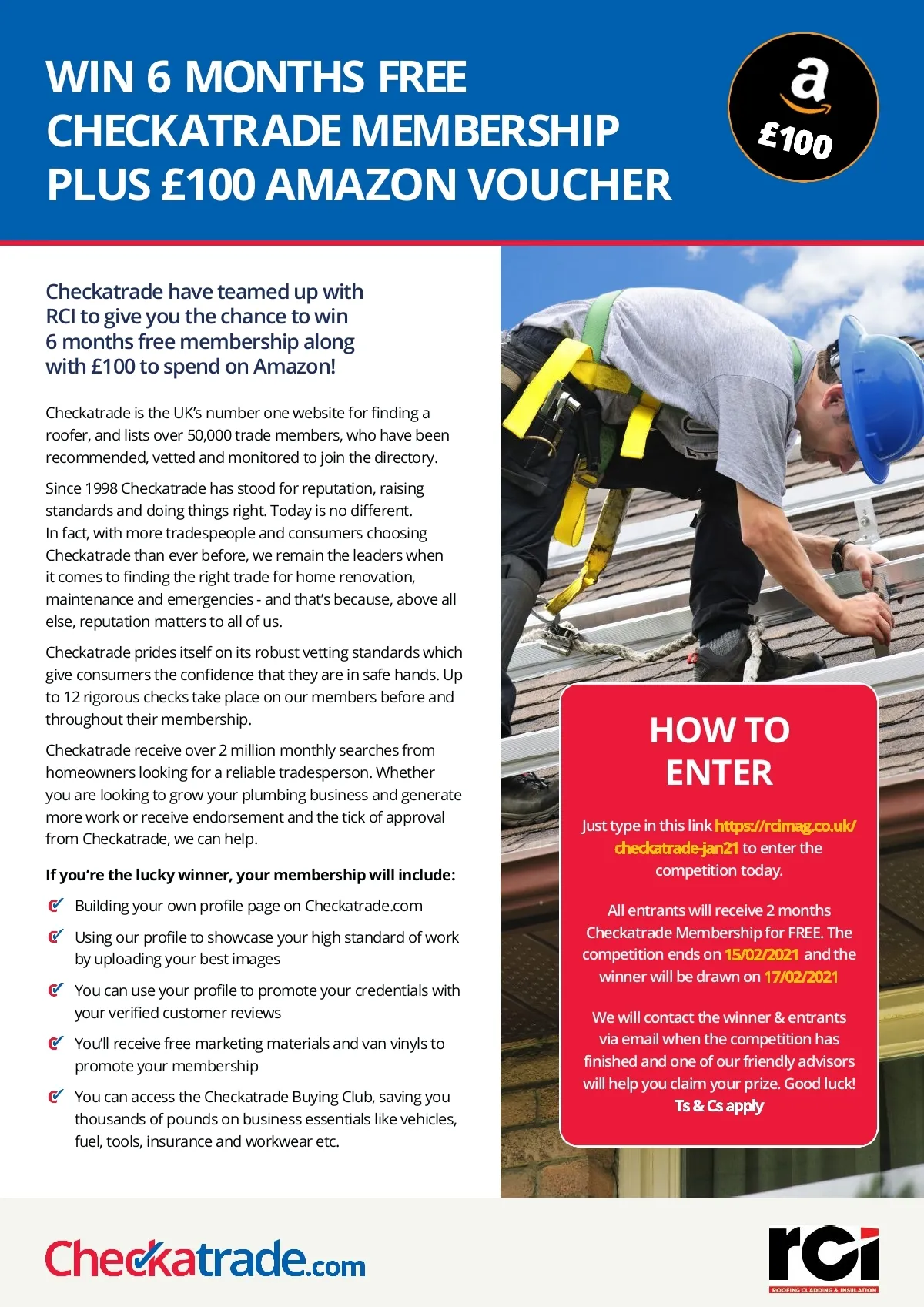 WIN 6 MONTHS FREE CHECKATRADE MEMBERSHIP PLUS £100 AMAZON VOUCHER

a
£100

Checkatrade have teamed up with RCI to give you the chance to win 6 months free membership along with £100 to spend on Amazon!

Checkatrade is the UK's number one website for finding a roofer, and lists over 50,000 trade members, who have been recommended, vetted and monitored to join the directory.

Since 1998 Checkatrade has stood for reputation, raising standards and doing things right. Today is no different. In fact, with more tradespeople and consumers choosing Checkatrade than ever before, we remain the leaders when it comes to finding the right trade for home renovation, maintenance and emergencies - and that's because, above all else, reputation matters to all of us.

Checkatrade prides itself on its robust vetting standards which give consumers the confidence that they are in safe hands. Up to 12 rigorous checks take place on our members before and throughout their membership.

Checkatrade receive over 2 million monthly searches from homeowners looking for a reliable tradesperson. Whether you are looking to grow your plumbing business and generate more work or receive endorsement and the tick of approval from Checkatrade, we can help.

If you're the lucky winner, your membership will include:

Building your own profile page on Checkatrade.com

Using our profile to showcase your high standard of work by uploading your best images

You can use your profile to promote your credentials with your verified customer reviews

You'll receive free marketing materials and van vinyls to promote your membership

You can access the Checkatrade Buying Club, saving you thousands of pounds on business essentials like vehicles, fuel, tools, insurance and workwear etc.

HOW TO ENTER

Just type in this link https://rcimag.co.uk/checkatrade-jan21 to enter the competition today.

All entrants will receive 2 months Checkatrade Membership for FREE. The competition ends on 15/02/2021 and the winner will be drawn on 17/02/2021

We will contact the winner & entrants via email when the competition has finished and one of our friendly advisors will help you claim your prize. Good luck!
Ts & Cs apply

Checkatrade.com

rci
ROOFING CLADDING & INSULATION